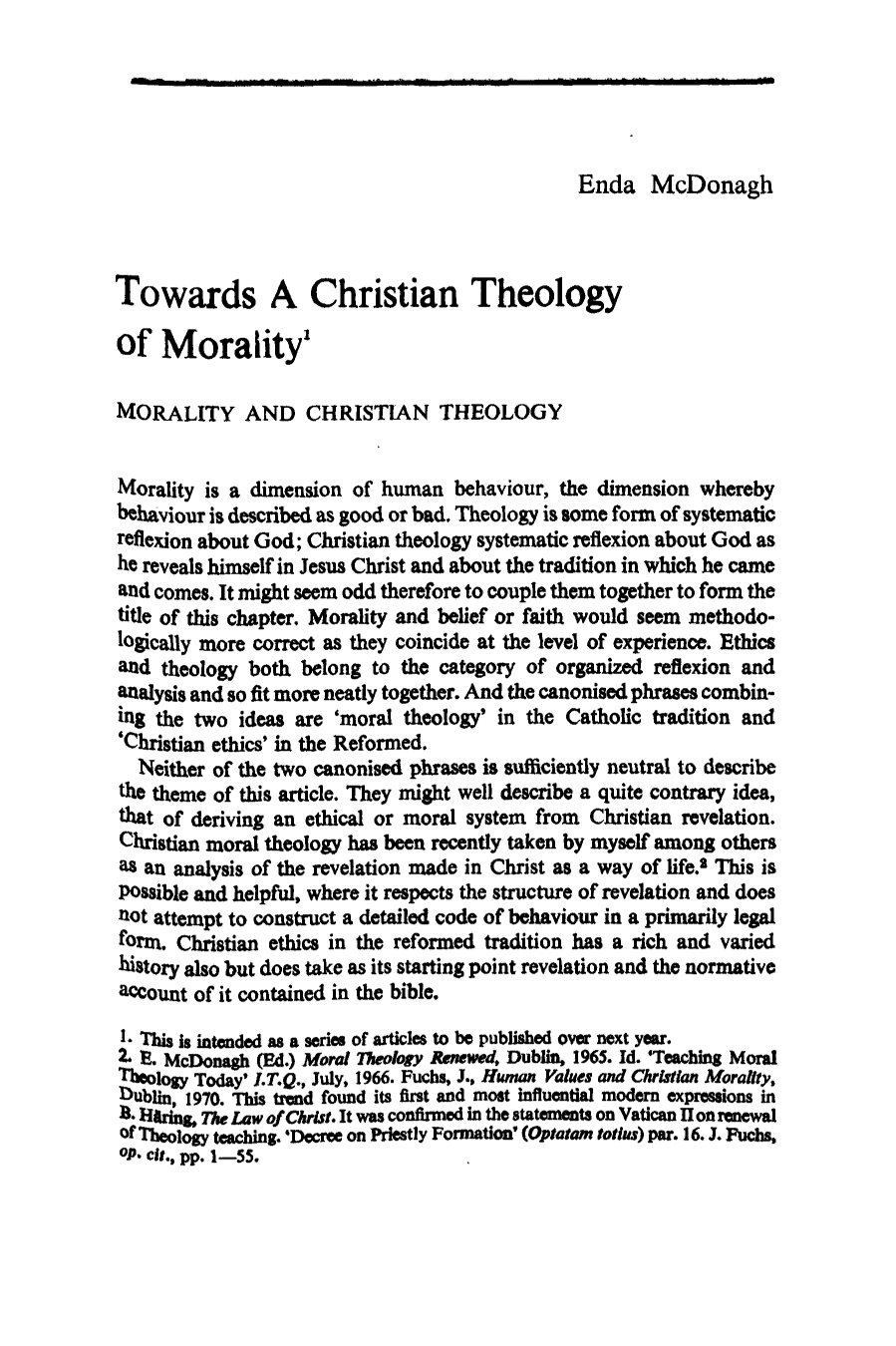 Enda McDonagh

Towards A Christian Theology of Morality$^{1}$

MORALITY AND CHRISTIAN THEOLOGY

Morality is a dimension of human behaviour, the dimension whereby behaviour is described as good or bad. Theology is some form of systematic reflexion about God; Christian theology systematic reflexion about God as he reveals himself in Jesus Christ and about the tradition in which he came and comes. It might seem odd therefore to couple them together to form the title of this chapter. Morality and belief or faith would seem methodologically more correct as they coincide at the level of experience. Ethics and theology both belong to the category of organized reflexion and analysis and so fit more neatly together. And the canonised phrases combining the two ideas are 'moral theology' in the Catholic tradition and 'Christian ethics' in the Reformed.

Neither of the two canonised phrases is sufficiently neutral to describe the theme of this article. They might well describe a quite contrary idea, that of deriving an ethical or moral system from Christian revelation. Christian moral theology has been recently taken by myself among others as an analysis of the revelation made in Christ as a way of life.$^{2}$ This is possible and helpful, where it respects the structure of revelation and does not attempt to construct a detailed code of behaviour in a primarily legal form. Christian ethics in the reformed tradition has a rich and varied history also but does take as its starting point revelation and the normative account of it contained in the bible.

1. This is intended as a series of articles to be published over next year.
2. E. McDonagh (Ed.) Moral Theology Renewed, Dublin, 1965. Id. 'Teaching Moral Theology Today' I.T.Q., July, 1966. Fuchs, J., Human Values and Christian Morality, Dublin, 1970. This trend found its first and most influential modern expressions in B. Häring, The Law of Christ. It was confirmed in the statements on Vatican II on renewal of Theology teaching. 'Decree on Priestly Formation' (Optatam totius) par. 16. J. Fuchs, op. cit., pp. 1—55.